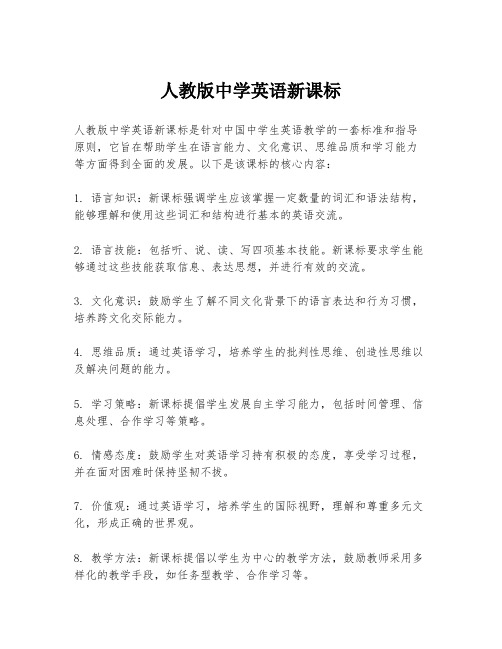 人教版中学英语新课标

人教版中学英语新课标是针对中国中学生英语教学的一套标准和指导原则，它旨在帮助学生在语言能力、文化意识、思维品质和学习能力等方面得到全面的发展。以下是该课标的核心内容：

1. 语言知识：新课标强调学生应该掌握一定数量的词汇和语法结构，能够理解和使用这些词汇和结构进行基本的英语交流。

2. 语言技能：包括听、说、读、写四项基本技能。新课标要求学生能够通过这些技能获取信息、表达思想，并进行有效的交流。

3. 文化意识：鼓励学生了解不同文化背景下的语言表达和行为习惯，培养跨文化交际能力。

4. 思维品质：通过英语学习，培养学生的批判性思维、创造性思维以及解决问题的能力。

5. 学习策略：新课标提倡学生发展自主学习能力，包括时间管理、信息处理、合作学习等策略。

6. 情感态度：鼓励学生对英语学习持有积极的态度，享受学习过程，并在面对困难时保持坚韧不拔。

7. 价值观：通过英语学习，培养学生的国际视野，理解和尊重多元文化，形成正确的世界观。

8. 教学方法：新课标提倡以学生为中心的教学方法，鼓励教师采用多样化的教学手段，如任务型教学、合作学习等。